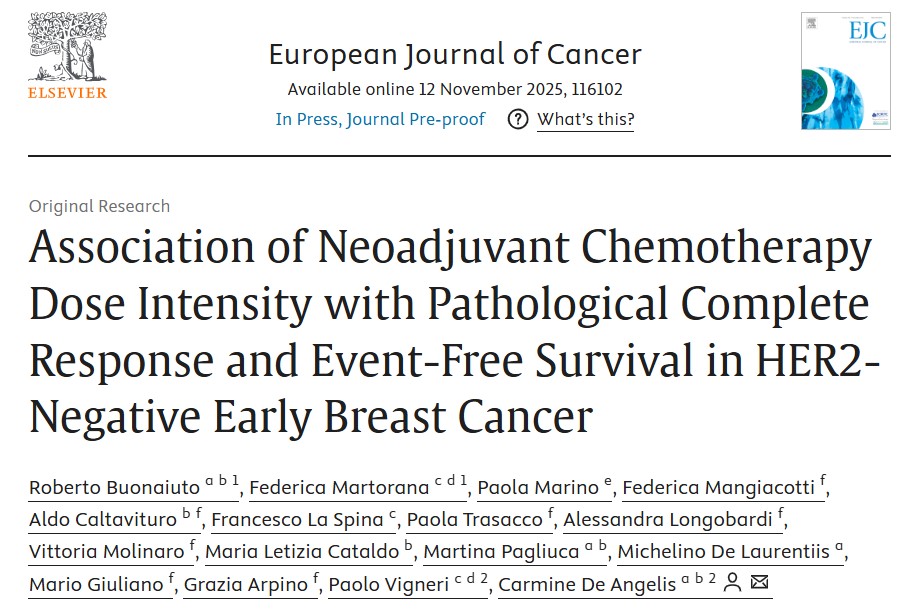 ELSEVIER

European Journal of Cancer
Available online 12 November 2025, 116102
In Press, Journal Pre-proof ? What's this?

EJC

Original Research

Association of Neoadjuvant Chemotherapy Dose Intensity with Pathological Complete Response and Event-Free Survival in HER2-Negative Early Breast Cancer

Roberto Buonaiuto $^{a\ b\ 1}$, Federica Martorana $^{c\ d\ 1}$, Paola Marino $^{e}$, Federica Mangiacotti $^{f}$, Aldo Caltavituro $^{b\ f}$, Francesco La Spina $^{c}$, Paola Trasacco $^{f}$, Alessandra Longobardi $^{f}$, Vittoria Molinaro $^{f}$, Maria Letizia Cataldo $^{b}$, Martina Pagliuca $^{a\ b}$, Michelino De Laurentiis $^{a}$, Mario Giuliano $^{f}$, Grazia Arpino $^{f}$, Paolo Vigneri $^{c\ d\ 2}$, Carmine De Angelis $^{a\ b\ 2}$